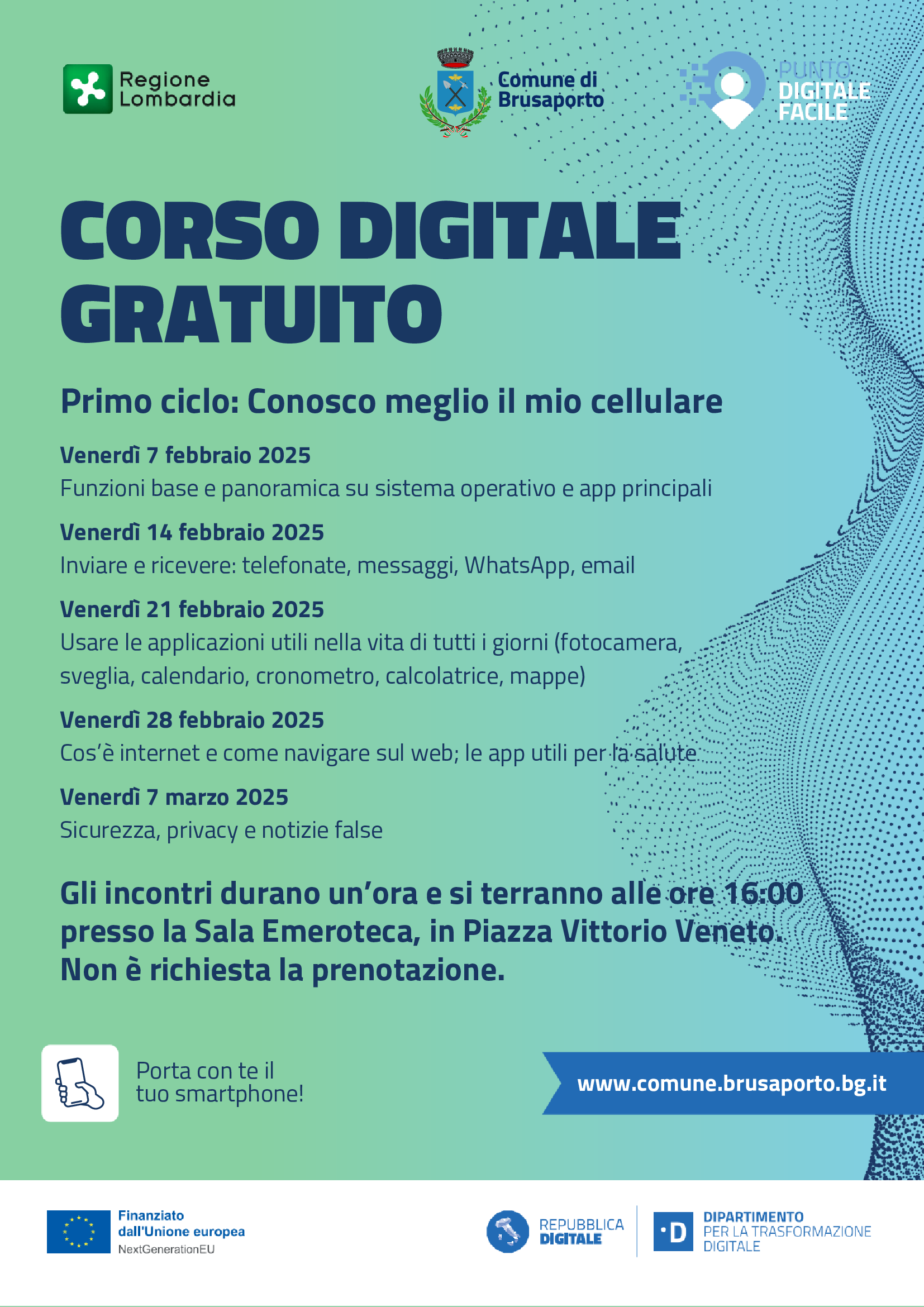 Regione
Lombardia

Comune di
Brusaporto

PUNTO
DIGITALE
FACILE

CORSO DIGITALE GRATUITO

Primo ciclo: Conosco meglio il mio cellulare

Venerdì 7 febbraio 2025
Funzioni base e panoramica su sistema operativo e app principali

Venerdì 14 febbraio 2025
Inviare e ricevere: telefonate, messaggi, WhatsApp, email

Venerdì 21 febbraio 2025
Usare le applicazioni utili nella vita di tutti i giorni (fotocamera, sveglia, calendario, cronometro, calcolatrice, mappe)

Venerdì 28 febbraio 2025
Cos'è internet e come navigare sul web; le app utili per la salute

Venerdì 7 marzo 2025
Sicurezza, privacy e notizie false

Gli incontri durano un'ora e si terranno alle ore 16:00 presso la Sala Emeroteca, in Piazza Vittorio Veneto. Non è richiesta la prenotazione.

Porta con te il
tuo smartphone!

www.comune.brusaporto.bg.it

Finanziato
dall'Unione europea
NextGenerationEU

REPUBBLICA
DIGITALE

DIPARTIMENTO
PER LA TRASFORMAZIONE
DIGITALE